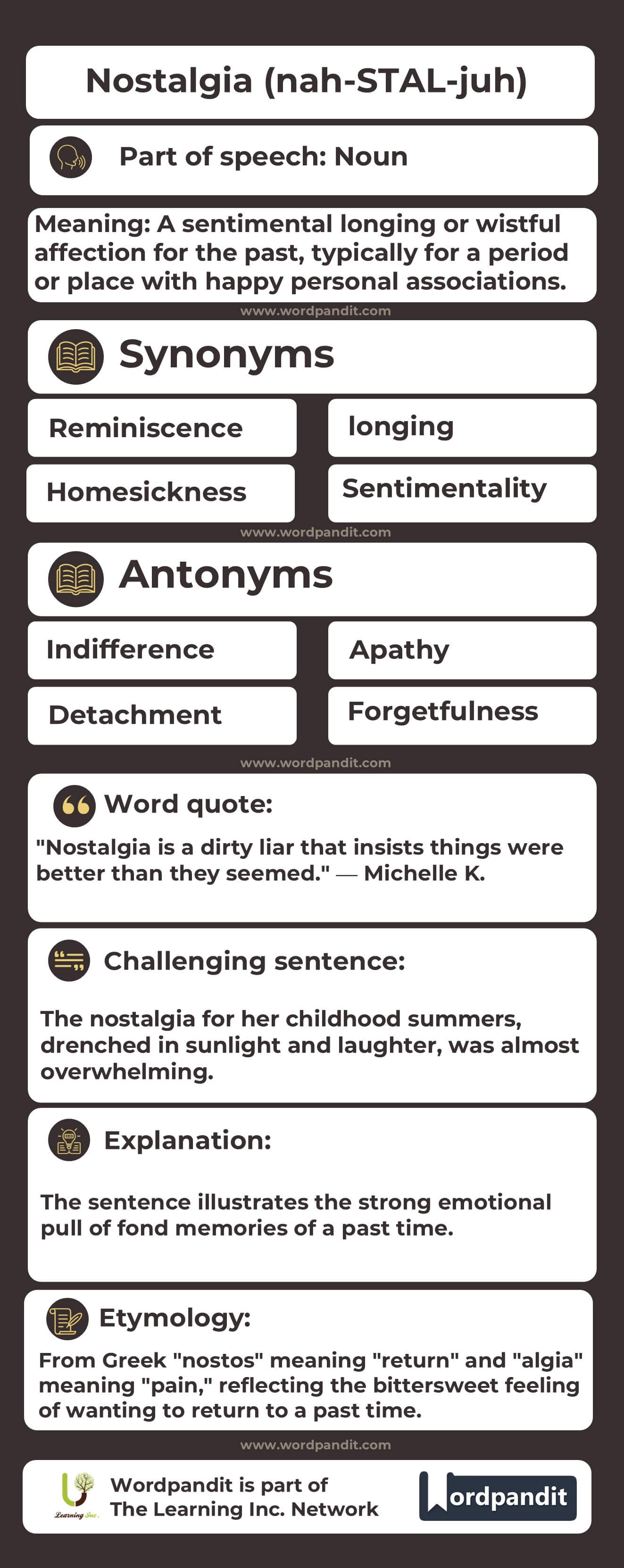 Nostalgia (nah-STAL-juh)

Part of speech: Noun

Meaning: A sentimental longing or wistful affection for the past, typically for a period or place with happy personal associations.

www.wordpandit.com

Synonyms

Reminiscence

longing

Homesickness

Sentimentality

www.wordpandit.com

Antonyms

Indifference

Apathy

Detachment

Forgetfulness

www.wordpandit.com

Word quote:

"Nostalgia is a dirty liar that insists things were better than they seemed." — Michelle K.

Challenging sentence:

The nostalgia for her childhood summers, drenched in sunlight and laughter, was almost overwhelming.

Explanation:

The sentence illustrates the strong emotional pull of fond memories of a past time.

Etymology:

From Greek "nostos" meaning "return" and "algia" meaning "pain," reflecting the bittersweet feeling of wanting to return to a past time.

www.wordpandit.com

Learning Inc.

Wordpandit is part of The Learning Inc. Network

Wordpandit